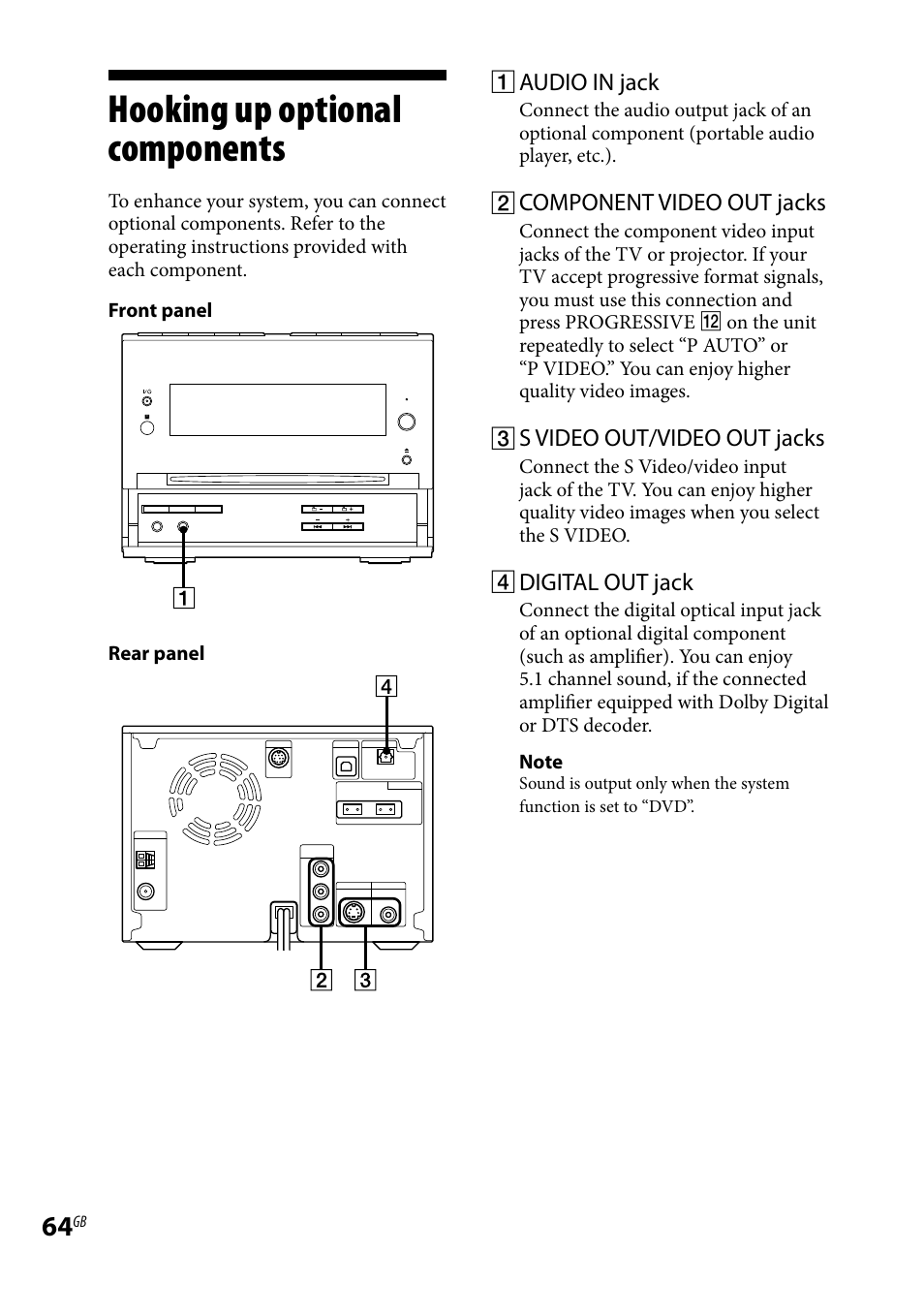 Hooking up optional components

To enhance your system, you can connect optional components. Refer to the operating instructions provided with each component.

Front panel

1

Rear panel

4

2 3

1 AUDIO IN jack
Connect the audio output jack of an optional component (portable audio player, etc.).

2 COMPONENT VIDEO OUT jacks
Connect the component video input jacks of the TV or projector. If your TV accept progressive format signals, you must use this connection and press PROGRESSIVE 12 on the unit repeatedly to select “P AUTO” or “P VIDEO.” You can enjoy higher quality video images.

3 S VIDEO OUT/VIDEO OUT jacks
Connect the S Video/video input jack of the TV. You can enjoy higher quality video images when you select the S VIDEO.

4 DIGITAL OUT jack
Connect the digital optical input jack of an optional digital component (such as amplifier). You can enjoy 5.1 channel sound, if the connected amplifier equipped with Dolby Digital or DTS decoder.

Note
Sound is output only when the system function is set to “DVD”.

64GB